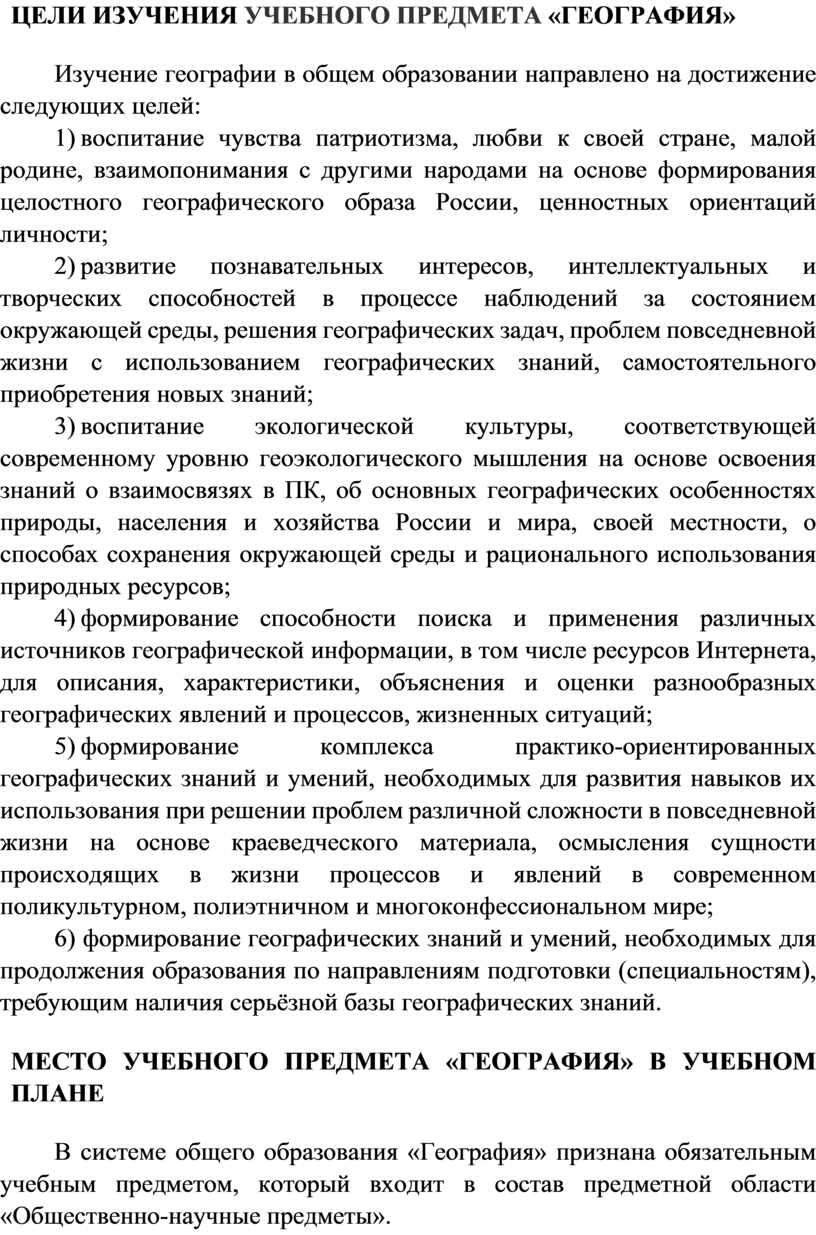 ЦЕЛИ ИЗУЧЕНИЯ УЧЕБНОГО ПРЕДМЕТА «ГЕОГРАФИЯ»

Изучение географии в общем образовании направлено на достижение следующих целей:

1) воспитание чувства патриотизма, любви к своей стране, малой родине, взаимопонимания с другими народами на основе формирования целостного географического образа России, ценностных ориентаций личности;

2) развитие познавательных интересов, интеллектуальных и творческих способностей в процессе наблюдений за состоянием окружающей среды, решения географических задач, проблем повседневной жизни с использованием географических знаний, самостоятельного приобретения новых знаний;

3) воспитание экологической культуры, соответствующей современному уровню геоэкологического мышления на основе освоения знаний о взаимосвязях в ПК, об основных географических особенностях природы, населения и хозяйства России и мира, своей местности, о способах сохранения окружающей среды и рационального использования природных ресурсов;

4) формирование способности поиска и применения различных источников географической информации, в том числе ресурсов Интернета, для описания, характеристики, объяснения и оценки разнообразных географических явлений и процессов, жизненных ситуаций;

5) формирование комплекса практико-ориентированных географических знаний и умений, необходимых для развития навыков их использования при решении проблем различной сложности в повседневной жизни на основе краеведческого материала, осмысления сущности происходящих в жизни процессов и явлений в современном поликультурном, полиэтничном и многоконфессиональном мире;

6) формирование географических знаний и умений, необходимых для продолжения образования по направлениям подготовки (специальностям), требующим наличия серьёзной базы географических знаний.

МЕСТО УЧЕБНОГО ПРЕДМЕТА «ГЕОГРАФИЯ» В УЧЕБНОМ ПЛАНЕ

В системе общего образования «География» признана обязательным учебным предметом, который входит в состав предметной области «Общественно-научные предметы».